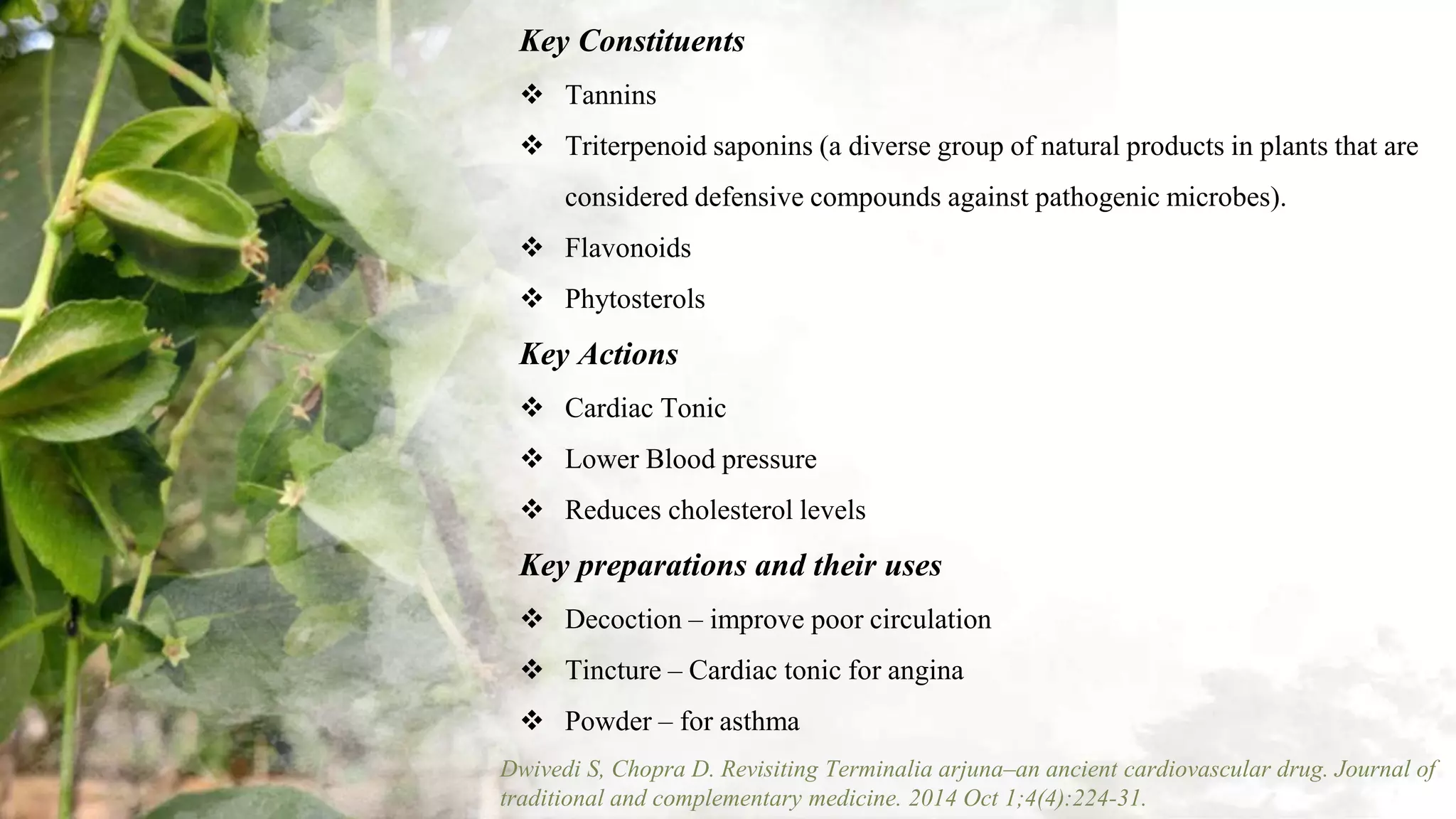 Key Constituents

❖ Tannins

❖ Triterpenoid saponins (a diverse group of natural products in plants that are considered defensive compounds against pathogenic microbes).

❖ Flavonoids

❖ Phytosterols

Key Actions

❖ Cardiac Tonic

❖ Lower Blood pressure

❖ Reduces cholesterol levels

Key preparations and their uses

❖ Decoction – improve poor circulation

❖ Tincture – Cardiac tonic for angina

❖ Powder – for asthma

Dwivedi S, Chopra D. Revisiting Terminalia arjuna–an ancient cardiovascular drug. Journal of traditional and complementary medicine. 2014 Oct 1;4(4):224-31.